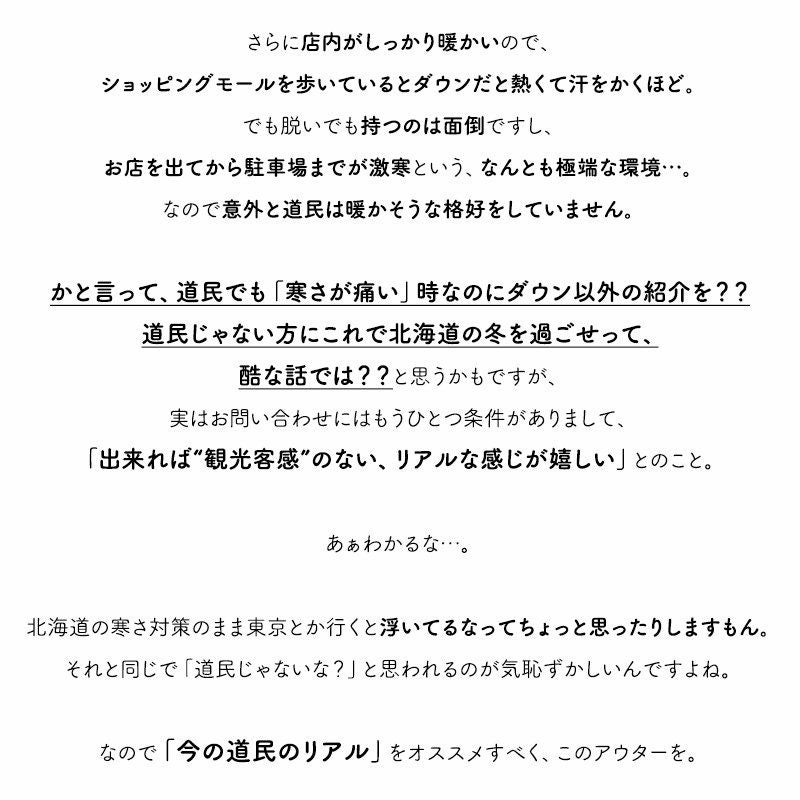 さらに店内がしっかり暖かいので、
ショッピングモールを歩いているとダウンだと熱くて汗をかくほど。
でも脱いでも持つのは面倒ですし、
お店を出てから駐車場までが激寒という、なんとも極端な環境…。
なので意外と道民は暖かそうな格好をしていません。

かと言って、道民でも「寒さが痛い」時なのにダウン以外の紹介を？？
道民じゃない方にこれで北海道の冬を過ごせって、
酷な話では？？と思うかもですが、
実はお問い合わせにはもうひとつ条件がありまして、
「出来れば“観光客感”のない、リアルな感じが嬉しい」とのこと。

あぁわかるな…。

北海道の寒さ対策のまま東京とか行くと浮いてるなってちょっと思ったりしますもん。
それと同じで「道民じゃないな？」と思われるのが気恥ずかしいんですよね。

なので「今の道民のリアル」をオススメすべく、このアウターを。